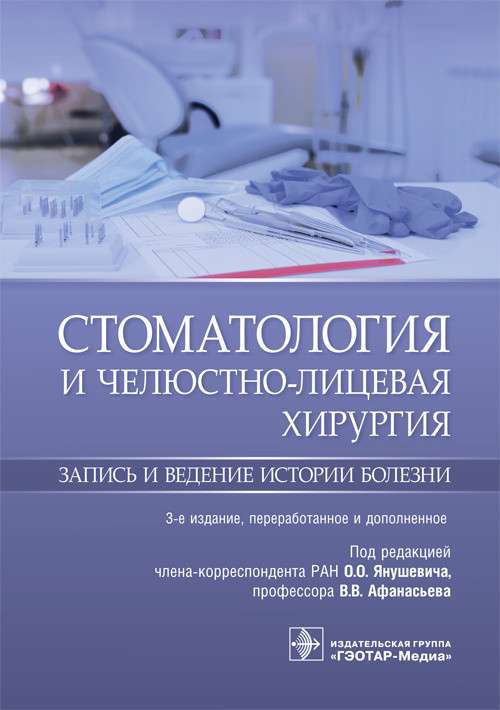 СТОМАТОЛОГИЯ
И ЧЕЛЮСТНО-ЛИЦЕВАЯ
ХИРУРГИЯ

ЗАПИСЬ И ВЕДЕНИЕ ИСТОРИИ БОЛЕЗНИ

3-е издание, переработанное и дополненное

Под редакцией
члена-корреспондента РАН О.О. Янушевича,
профессора В.В. Афанасьева

ИЗДАТЕЛЬСКАЯ ГРУППА
«ГЭОТАР-Медиа»